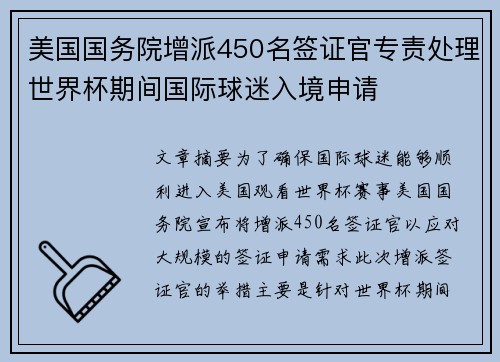 美国国务院增派450名签证官专责处理世界杯期间国际球迷入境申请

文章摘要为了确保国际球迷能够顺利进入美国观看世界杯赛事美国国务院宣布将增派450名签证官以应对大规模的签证申请需求此次增派签证官的举措主要是针对世界杯期间